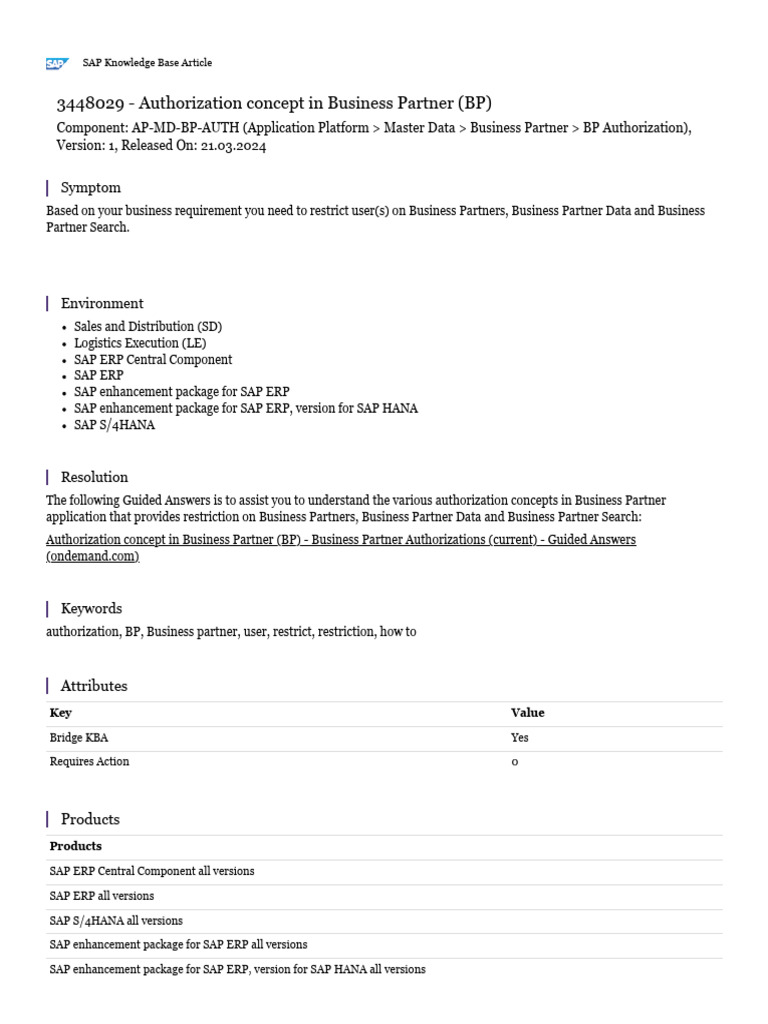 SAP SAP Knowledge Base Article

3448029 - Authorization concept in Business Partner (BP)

Component: AP-MD-BP-AUTH (Application Platform > Master Data > Business Partner > BP Authorization), Version: 1, Released On: 21.03.2024

Symptom

Based on your business requirement you need to restrict user(s) on Business Partners, Business Partner Data and Business Partner Search.

Environment

- Sales and Distribution (SD)
- Logistics Execution (LE)
- SAP ERP Central Component
- SAP ERP
- SAP enhancement package for SAP ERP
- SAP enhancement package for SAP ERP, version for SAP HANA
- SAP S/4HANA

Resolution

The following Guided Answers is to assist you to understand the various authorization concepts in Business Partner application that provides restriction on Business Partners, Business Partner Data and Business Partner Search:

Authorization concept in Business Partner (BP) - Business Partner Authorizations (current) - Guided Answers (ondemand.com)

Keywords

authorization, BP, Business partner, user, restrict, restriction, how to

Attributes

| Key | Value |
|---|---|
| Bridge KBA | Yes |
| Requires Action | 0 |

Products

| Products |
|---|
| SAP ERP Central Component all versions |
| SAP ERP all versions |
| SAP S/4HANA all versions |
| SAP enhancement package for SAP ERP all versions |
| SAP enhancement package for SAP ERP, version for SAP HANA all versions |